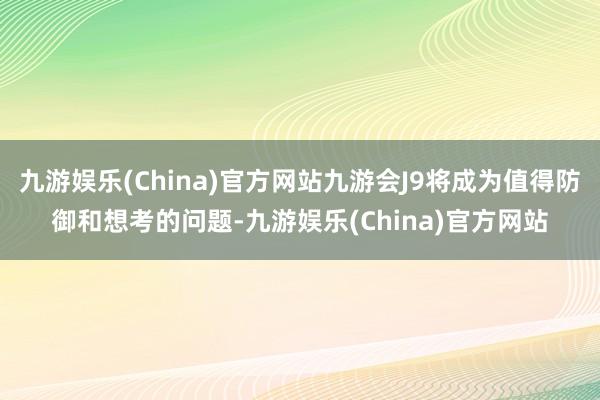 九游娱乐(China)官方网站九游会J9将成为值得防御和想考的问题-九游娱乐(China)官方网站